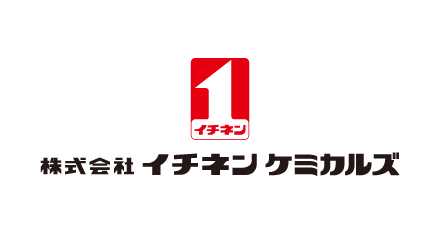 1
イチネン

株式会社 イチネン ケミカルズ